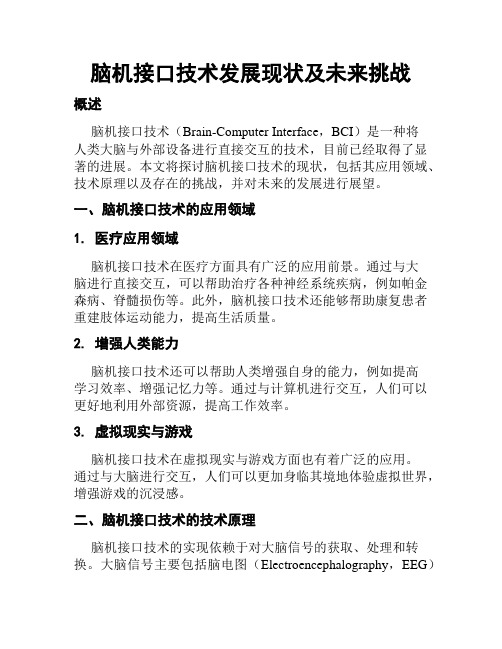 脑机接口技术发展现状及未来挑战

概述

脑机接口技术（Brain-Computer Interface，BCI）是一种将人类大脑与外部设备进行直接交互的技术，目前已经取得了显著的进展。本文将探讨脑机接口技术的现状，包括其应用领域、技术原理以及存在的挑战，并对未来的发展进行展望。

一、脑机接口技术的应用领域

1. 医疗应用领域

脑机接口技术在医疗方面具有广泛的应用前景。通过与大脑进行直接交互，可以帮助治疗各种神经系统疾病，例如帕金森病、脊髓损伤等。此外，脑机接口技术还能够帮助康复患者重建肢体运动能力，提高生活质量。

2. 增强人类能力

脑机接口技术还可以帮助人类增强自身的能力，例如提高学习效率、增强记忆力等。通过与计算机进行交互，人们可以更好地利用外部资源，提高工作效率。

3. 虚拟现实与游戏

脑机接口技术在虚拟现实与游戏方面也有着广泛的应用。通过与大脑进行交互，人们可以更加身临其境地体验虚拟世界，增强游戏的沉浸感。

二、脑机接口技术的技术原理

脑机接口技术的实现依赖于对大脑信号的获取、处理和转换。大脑信号主要包括脑电图（Electroencephalography，EEG）